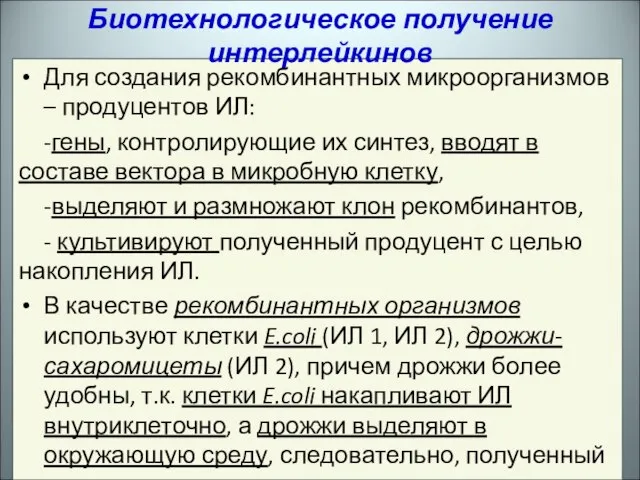 Биотехнологическое получение интерлейкинов

• Для создания рекомбинантных микроорганизмов – продуцентов ИЛ:

-гены, контролирующие их синтез, вводят в составе вектора в микробную клетку,

-выделяют и размножают клон рекомбинантов,

- культивируют полученный продуцент с целью накопления ИЛ.

• В качестве рекомбинантных организмов используют клетки E.coli (ИЛ 1, ИЛ 2), дрожжи-сахаромицеты (ИЛ 2), причем дрожжи более удобны, т.к. клетки E.coli накапливают ИЛ внутриклеточно, а дрожжи выделяют в окружающую среду, следовательно, полученный